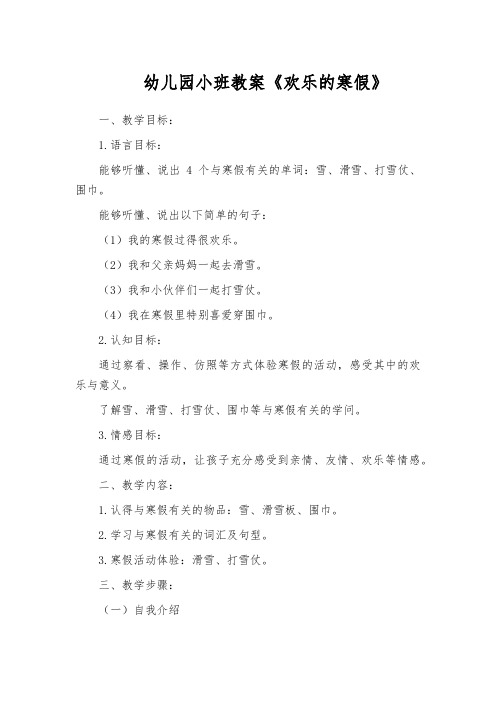 幼儿园小班教案《欢乐的寒假》

一、教学目标：

1.语言目标：

能够听懂、说出 4 个与寒假有关的单词：雪、滑雪、打雪仗、围巾。

能够听懂、说出以下简单的句子：

（1）我的寒假过得很欢乐。

（2）我和父亲妈妈一起去滑雪。

（3）我和小伙伴们一起打雪仗。

（4）我在寒假里特别喜爱穿围巾。

2.认知目标：

通过察看、操作、仿照等方式体验寒假的活动，感受其中的欢乐与意义。

了解雪、滑雪、打雪仗、围巾等与寒假有关的学问。

3.情感目标：

通过寒假的活动，让孩子充分感受到亲情、友情、欢乐等情感。

二、教学内容：

1.认得与寒假有关的物品：雪、滑雪板、围巾。

2.学习与寒假有关的词汇及句型。

3.寒假活动体验：滑雪、打雪仗。

三、教学步骤：

（一）自我介绍